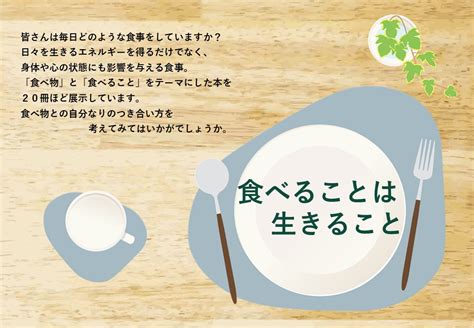 皆さんは毎日どのような食事をしていますか？
日々を生きるエネルギーを得るだけでなく、
身体や心の状態にも影響を与える食事。
「食べ物」と「食べること」をテーマにした本を
２０冊ほど展示しています。
食べ物との自分なりのつき合い方を
考えてみてはいかがでしょうか。

食べることは
生きること